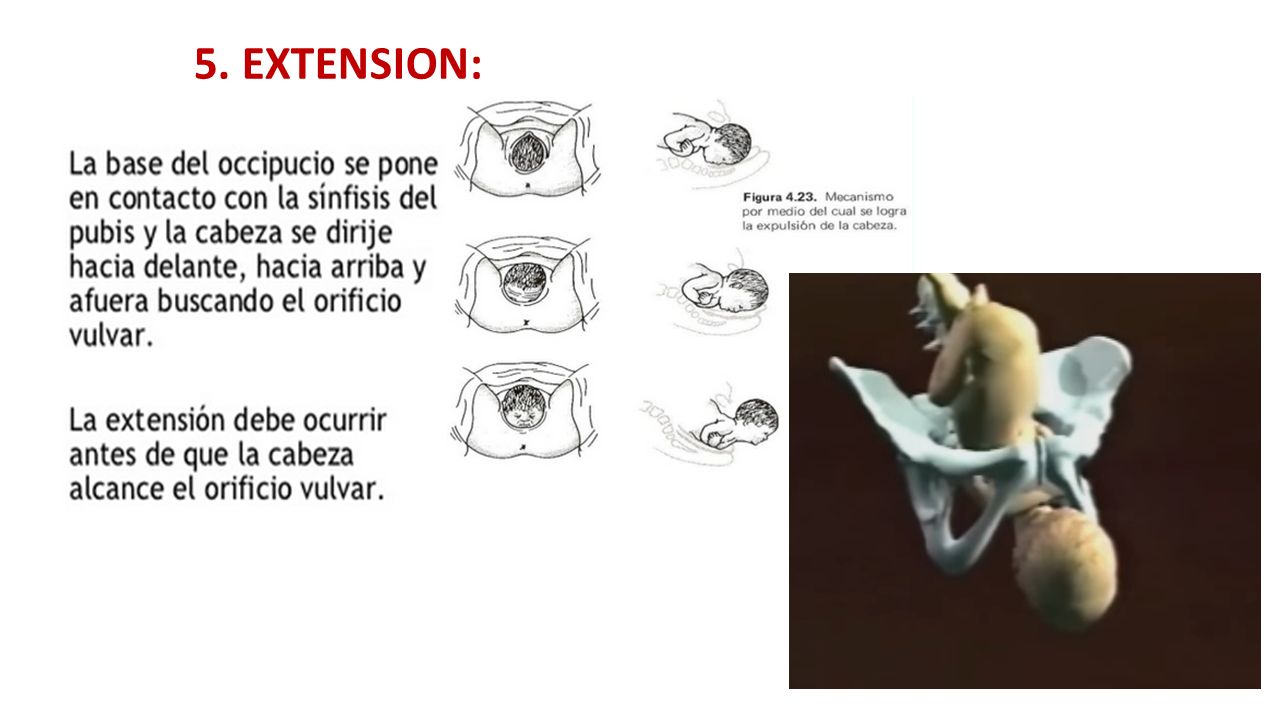 5. EXTENSION:

La base del occipucio se pone en contacto con la sínfisis del pubis y la cabeza se dirije hacia delante, hacia arriba y afuera buscando el orificio vulvar.

La extensión debe ocurrir antes de que la cabeza alcance el orificio vulvar.

Figura 4.23. Mecanismo por medio del cual se logra la expulsión de la cabeza.